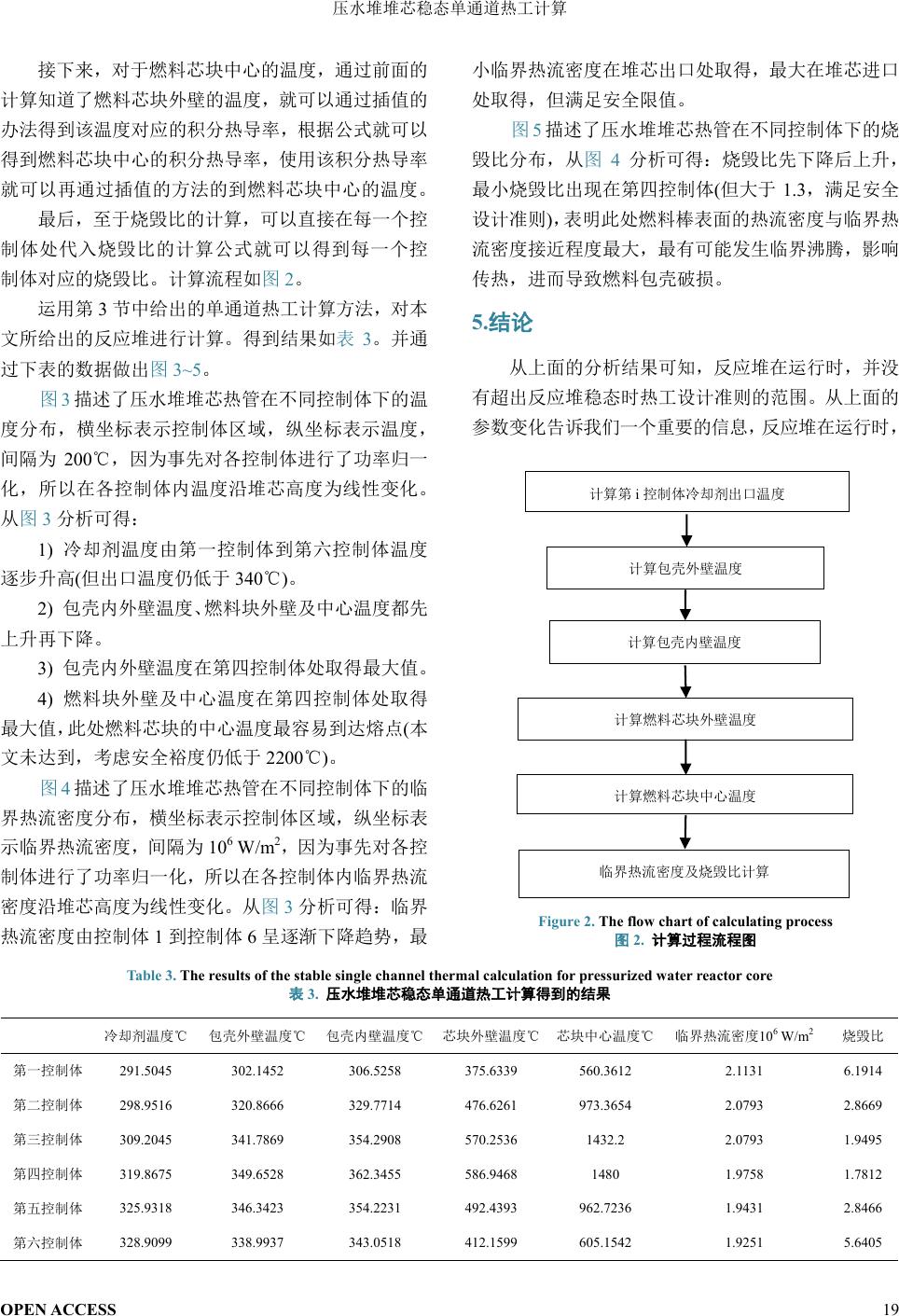 压水堆堆芯稳态单通道热工计算

接下来，对于燃料芯块中心的温度，通过前面的计算知道了燃料芯块外壁的温度，就可以通过插值的办法得到该温度对应的积分热导率，根据公式就可以得到燃料芯块中心的积分热导率，使用该积分热导率就可以再通过插值的方法的到燃料芯块中心的温度。

最后，至于烧毁比的计算，可以直接在每一个控制体处代入烧毁比的计算公式就可以得到每一个控制体对应的烧毁比。计算流程如图 2。

运用第 3 节中给出的单通道热工计算方法，对本文所给出的反应堆进行计算。得到结果如表 3。并通过下表的数据做出图 3~5。

图 3 描述了压水堆堆芯热管在不同控制体下的温度分布，横坐标表示控制体区域，纵坐标表示温度，间隔为 200℃，因为事先对各控制体进行了功率归一化，所以在各控制体内温度沿堆芯高度为线性变化。从图 3 分析可得：

1) 冷却剂温度由第一控制体到第六控制体温度逐步升高(但出口温度仍低于 340℃)。

2) 包壳内外壁温度、燃料块外壁及中心温度都先上升再下降。

3) 包壳内外壁温度在第四控制体处取得最大值。

4) 燃料块外壁及中心温度在第四控制体处取得最大值，此处燃料芯块的中心温度最容易到达熔点(本文未达到，考虑安全裕度仍低于 2200℃)。

图 4 描述了压水堆堆芯热管在不同控制体下的临界热流密度分布，横坐标表示控制体区域，纵坐标表示临界热流密度，间隔为 $10^6$ W/m$^2$，因为事先对各控制体进行了功率归一化，所以在各控制体内临界热流密度沿堆芯高度为线性变化。从图 3 分析可得：临界热流密度由控制体 1 到控制体 6 呈逐渐下降趋势，最小临界热流密度在堆芯出口处取得，最大在堆芯进口处取得，但满足安全限值。

图 5 描述了压水堆堆芯热管在不同控制体下的烧毁比分布，从图 4 分析可得：烧毁比先下降后上升，最小烧毁比出现在第四控制体(但大于 1.3，满足安全设计准则)，表明此处燃料棒表面的热流密度与临界热流密度接近程度最大，最有可能发生临界沸腾，影响传热，进而导致燃料包壳破损。

5.结论

从上面的分析结果可知，反应堆在运行时，并没有超出反应堆稳态时热工设计准则的范围。从上面的参数变化告诉我们一个重要的信息，反应堆在运行时，

计算第 i 控制体冷却剂出口温度
计算包壳外壁温度
计算包壳内壁温度
计算燃料芯块外壁温度
计算燃料芯块中心温度
临界热流密度及烧毁比计算

Figure 2. The flow chart of calculating process
图 2. 计算过程流程图

Table 3. The results of the stable single channel thermal calculation for pressurized water reactor core
表 3. 压水堆堆芯稳态单通道热工计算得到的结果

| | 冷却剂温度℃ | 包壳外壁温度℃ | 包壳内壁温度℃ | 芯块外壁温度℃ | 芯块中心温度℃ | 临界热流密度$10^6$ W/m$^2$ | 烧毁比 |
|---|---|---|---|---|---|---|---|
| 第一控制体 | 291.5045 | 302.1452 | 306.5258 | 375.6339 | 560.3612 | 2.1131 | 6.1914 |
| 第二控制体 | 298.9516 | 320.8666 | 329.7714 | 476.6261 | 973.3654 | 2.0793 | 2.8669 |
| 第三控制体 | 309.2045 | 341.7869 | 354.2908 | 570.2536 | 1432.2 | 2.0793 | 1.9495 |
| 第四控制体 | 319.8675 | 349.6528 | 362.3455 | 586.9468 | 1480 | 1.9758 | 1.7812 |
| 第五控制体 | 325.9318 | 346.3423 | 354.2231 | 492.4393 | 962.7236 | 1.9431 | 2.8466 |
| 第六控制体 | 328.9099 | 338.9937 | 343.0518 | 412.1599 | 605.1542 | 1.9251 | 5.6405 |

OPEN ACCESS 19